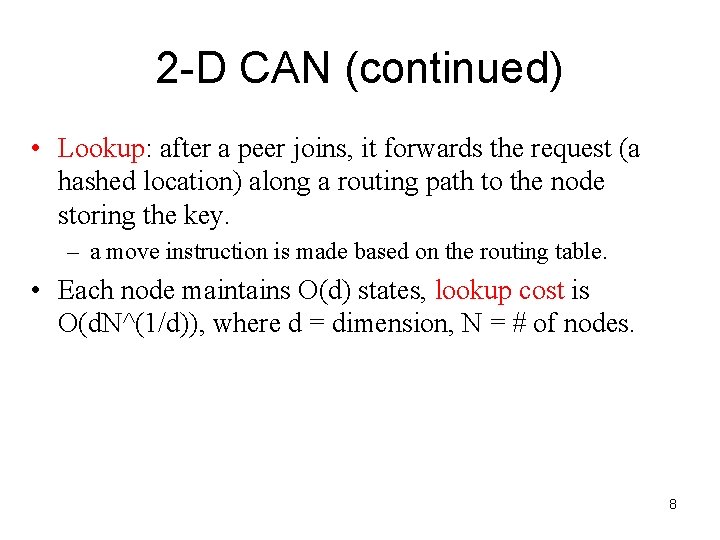 2-D CAN (continued)

• Lookup: after a peer joins, it forwards the request (a hashed location) along a routing path to the node storing the key.

– a move instruction is made based on the routing table.

• Each node maintains O(d) states, lookup cost is O(dN^(1/d)), where d = dimension, N = # of nodes.

8